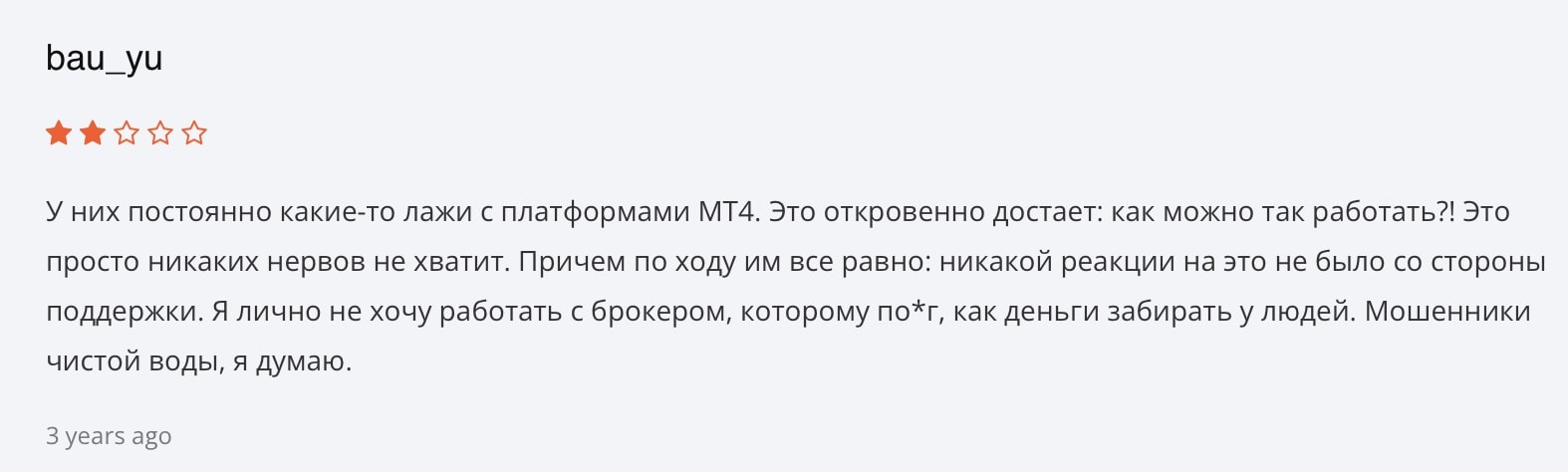 bau_yu

У них постоянно какие-то лажи с платформами МТ4. Это откровенно достает: как можно так работать?! Это просто никаких нервов не хватит. Причем по ходу им все равно: никакой реакции на это не было со стороны поддержки. Я лично не хочу работать с брокером, которому по*г, как деньги забирать у людей. Мошенники чистой воды, я думаю.

3 years ago